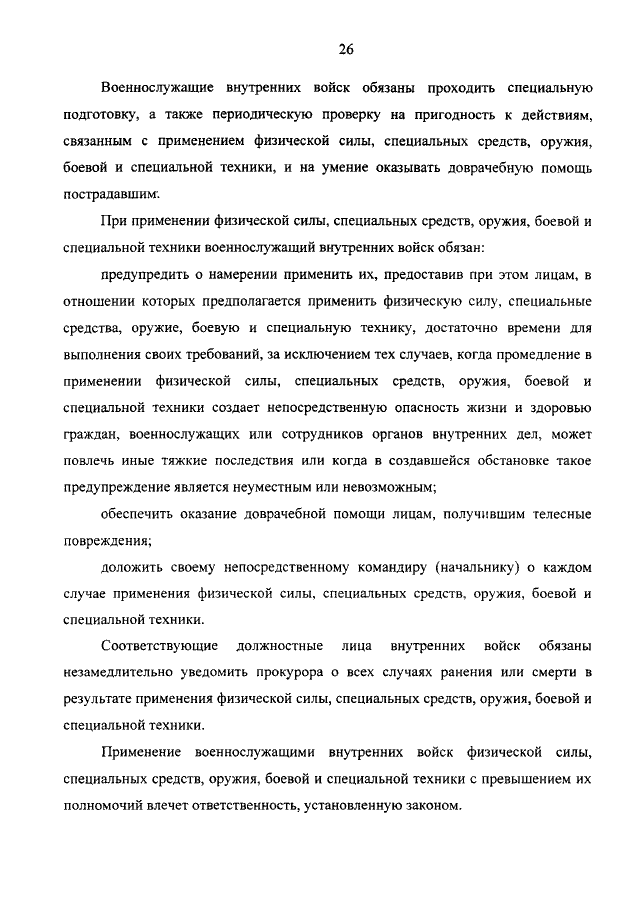 26

Военнослужащие внутренних войск обязаны проходить специальную подготовку, а также периодическую проверку на пригодность к действиям, связанным с применением физической силы, специальных средств, оружия, боевой и специальной техники, и на умение оказывать доврачебную помощь пострадавшим.

При применении физической силы, специальных средств, оружия, боевой и специальной техники военнослужащий внутренних войск обязан:

предупредить о намерении применить их, предоставив при этом лицам, в отношении которых предполагается применить физическую силу, специальные средства, оружие, боевую и специальную технику, достаточно времени для выполнения своих требований, за исключением тех случаев, когда промедление в применении физической силы, специальных средств, оружия, боевой и специальной техники создает непосредственную опасность жизни и здоровью граждан, военнослужащих или сотрудников органов внутренних дел, может повлечь иные тяжкие последствия или когда в создавшейся обстановке такое предупреждение является неуместным или невозможным;

обеспечить оказание доврачебной помощи лицам, получившим телесные повреждения;

доложить своему непосредственному командиру (начальнику) о каждом случае применения физической силы, специальных средств, оружия, боевой и специальной техники.

Соответствующие должностные лица внутренних войск обязаны незамедлительно уведомить прокурора о всех случаях ранения или смерти в результате применения физической силы, специальных средств, оружия, боевой и специальной техники.

Применение военнослужащими внутренних войск физической силы, специальных средств, оружия, боевой и специальной техники с превышением их полномочий влечет ответственность, установленную законом.